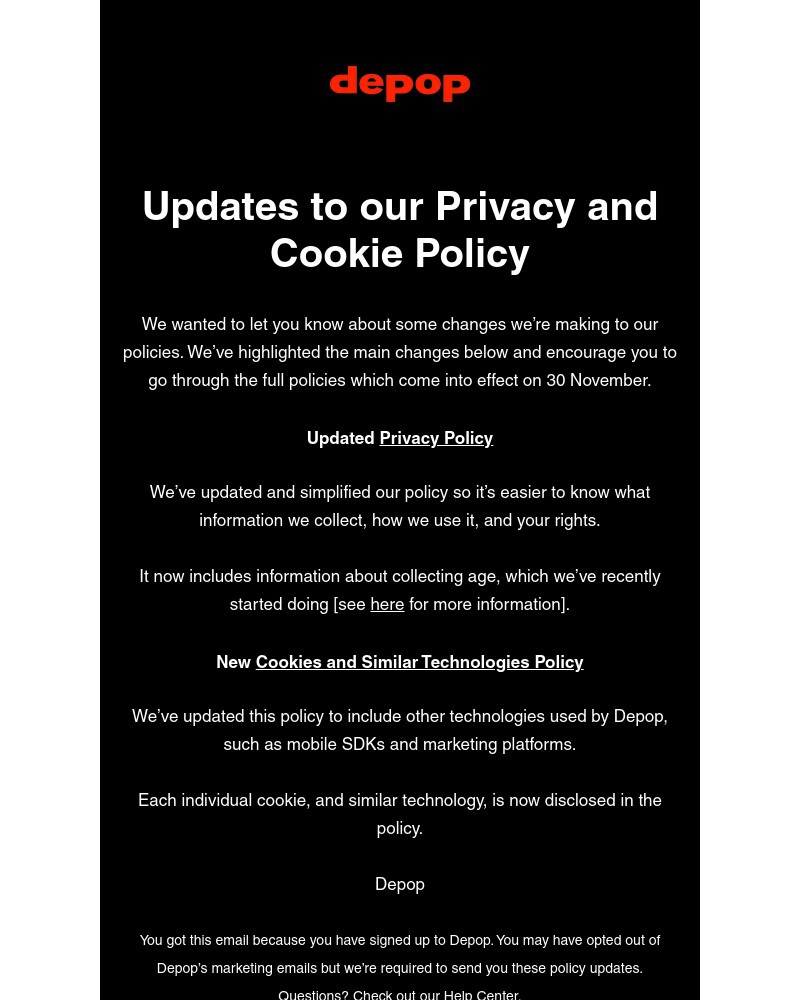 depop

Updates to our Privacy and Cookie Policy

We wanted to let you know about some changes we're making to our policies. We've highlighted the main changes below and encourage you to go through the full policies which come into effect on 30 November.

Updated Privacy Policy

We've updated and simplified our policy so it's easier to know what information we collect, how we use it, and your rights.

It now includes information about collecting age, which we've recently started doing [see here for more information].

New Cookies and Similar Technologies Policy

We've updated this policy to include other technologies used by Depop, such as mobile SDKs and marketing platforms.

Each individual cookie, and similar technology, is now disclosed in the policy.

Depop

You got this email because you have signed up to Depop. You may have opted out of Depop's marketing emails but we're required to send you these policy updates. Questions? Check out our Help Center.